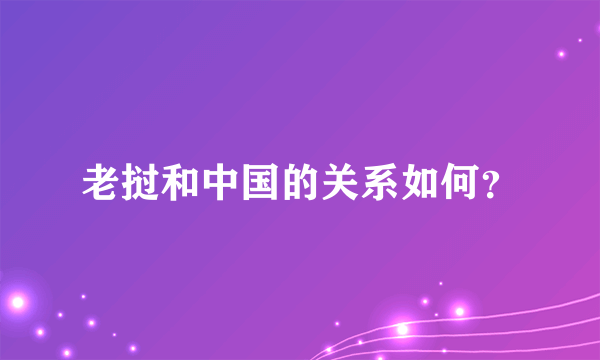 老挝和中国的关系如何?